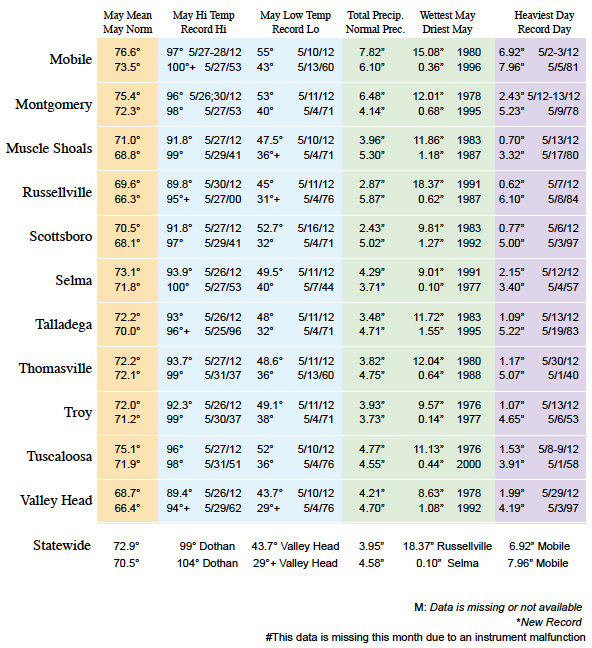 | | May Mean May Norm | May Hi Temp Record Hi | May Low Temp Record Lo | Total Precip. Normal Prec. | Wettest May Driest May | Heaviest Day Record Day |
|---|---|---|---|---|---|---|
| Mobile | 76.6° 73.5° | 97° 5/27-28/12 100°+ 5/27/53 | 55° 5/10/12 43° 5/13/60 | 7.82" 6.10" | 15.08" 1980 0.36" 1996 | 6.92" 5/2-3/12 7.96" 5/5/81 |
| Montgomery | 75.4° 72.3° | 96° 5/26;30/12 98° 5/27/53 | 53° 5/11/12 40° 5/4/71 | 6.48" 4.14" | 12.01" 1978 0.68" 1995 | 2.43" 5/12-13/12 5.23" 5/9/78 |
| Muscle Shoals | 71.0° 68.8° | 91.8° 5/27/12 99° 5/29/41 | 47.5° 5/10/12 36°+ 5/4/71 | 3.96" 5.30" | 11.86" 1983 1.18" 1987 | 0.70" 5/13/12 3.32" 5/17/80 |
| Russellville | 69.6° 66.3° | 89.8° 5/30/12 95°+ 5/27/00 | 45° 5/11/12 31°+ 5/4/76 | 2.87" 5.87" | 18.37" 1991 0.62" 1987 | 0.62" 5/7/12 6.10" 5/8/84 |
| Scottsboro | 70.5° 68.1° | 91.8° 5/27/12 97° 5/29/41 | 52.7° 5/16/12 32° 5/4/71 | 2.43" 5.02" | 9.81" 1983 1.27" 1992 | 0.77" 5/6/12 5.00" 5/3/97 |
| Selma | 73.1° 71.8° | 93.9° 5/26/12 100° 5/27/53 | 49.5° 5/11/12 40° 5/7/44 | 4.29" 3.71" | 9.01" 1991 0.10" 1977 | 2.15" 5/12/12 3.40" 5/4/57 |
| Talladega | 72.2° 70.0° | 93° 5/26/12 96°+ 5/25/96 | 48° 5/11/12 32° 5/4/71 | 3.48" 4.71" | 11.72" 1983 1.55" 1995 | 1.09" 5/13/12 5.22" 5/19/83 |
| Thomasville | 72.2° 72.1° | 93.7° 5/27/12 99° 5/31/37 | 48.6° 5/11/12 36° 5/13/60 | 3.82" 4.75" | 12.04" 1980 0.64" 1988 | 1.17" 5/30/12 5.07" 5/1/40 |
| Troy | 72.0° 71.2° | 92.3° 5/26/12 99° 5/30/37 | 49.1° 5/11/12 38° 5/4/71 | 3.93" 3.73" | 9.57" 1976 0.14" 1977 | 1.07" 5/13/12 4.65" 5/6/53 |
| Tuscaloosa | 75.1° 71.9° | 96° 5/27/12 98° 5/31/51 | 52° 5/10/12 36° 5/4/76 | 4.77" 4.55" | 11.13" 1976 0.44" 2000 | 1.53" 5/8-9/12 3.91" 5/1/58 |
| Valley Head | 68.7° 66.4° | 89.4° 5/26/12 94°+ 5/29/62 | 43.7° 5/10/12 29°+ 5/4/76 | 4.21" 4.70" | 8.63" 1978 1.08" 1992 | 1.99" 5/29/12 4.19" 5/3/97 |
| Statewide | 72.9° 70.5° | 99° Dothan 104° Dothan | 43.7° Valley Head 29°+ Valley Head | 3.95" 4.58" | 18.37" Russellville 0.10" Selma | 6.92" Mobile 7.96" Mobile |

M: Data is missing or not available
*New Record
#This data is missing this month due to an instrument malfunction